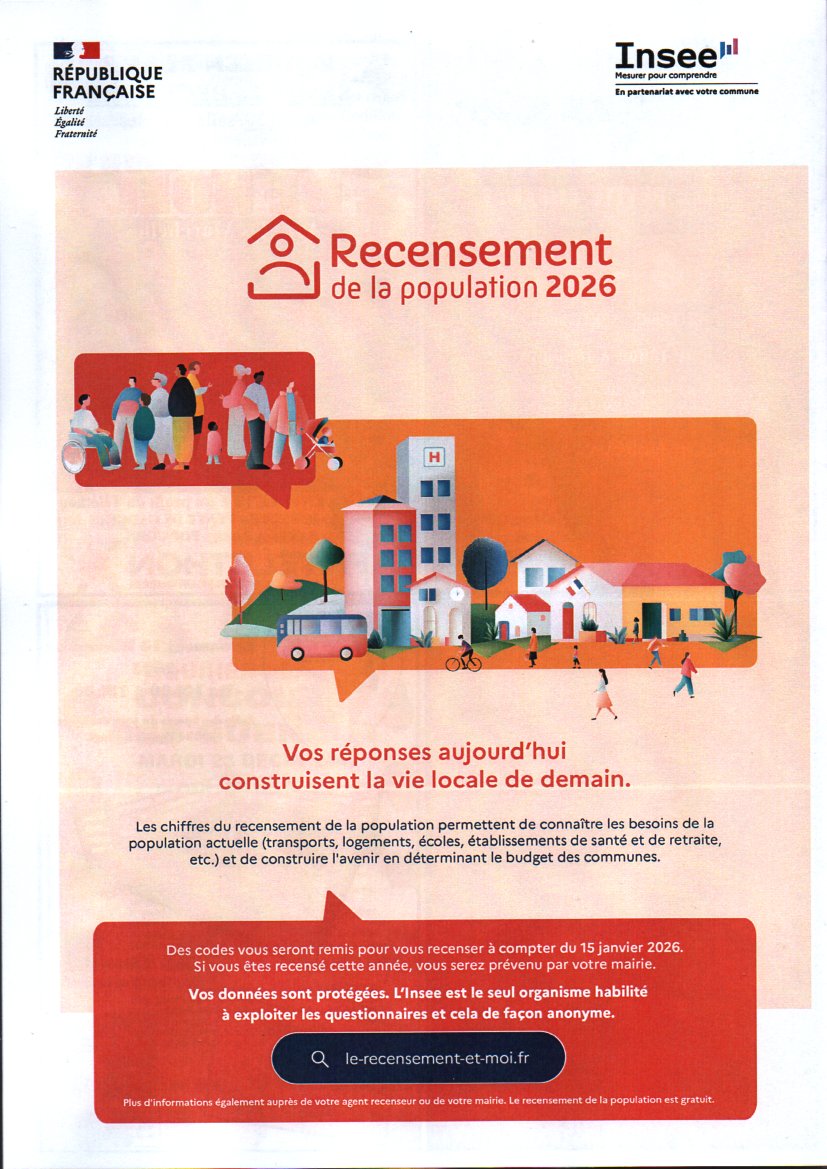 RÉPUBLIQUE FRANÇAISE
Liberté
Égalité
Fraternité

Insee
Mesurer pour comprendre
En partenariat avec votre commune

Recensement
de la population 2026

H

Vos réponses aujourd'hui construisent la vie locale de demain.

Les chiffres du recensement de la population permettent de connaître les besoins de la population actuelle (transports, logements, écoles, établissements de santé et de retraite, etc.) et de construire l'avenir en déterminant le budget des communes.

Des codes vous seront remis pour vous recenser à compter du 15 janvier 2026. Si vous êtes recensé cette année, vous serez prévenu par votre mairie.

Vos données sont protégées. L'Insee est le seul organisme habilité à exploiter les questionnaires et cela de façon anonyme.

le-recensement-et-moi.fr

Plus d'informations également auprès de votre agent recenseur ou de votre mairie. Le recensement de la population est gratuit.